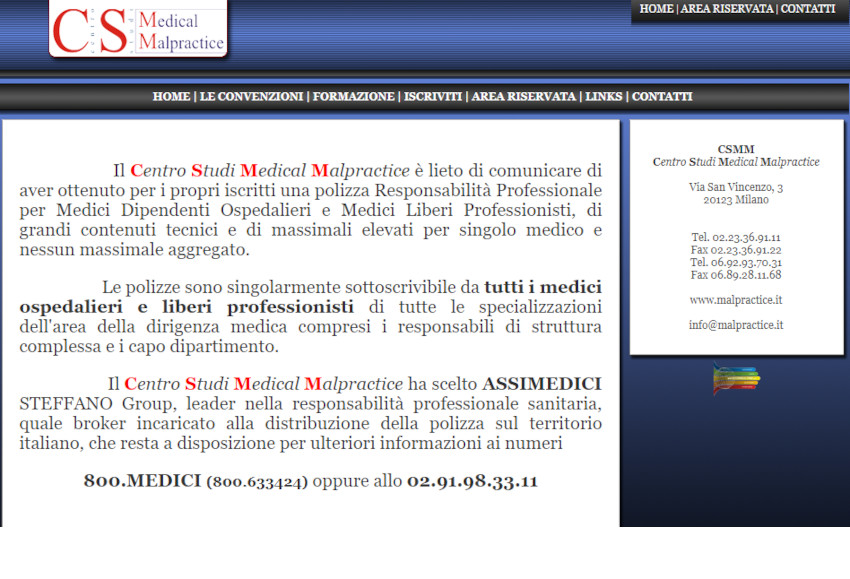 CS Medical Malpractice

HOME | AREA RISERVATA | CONTATTI

HOME | LE CONVENZIONI | FORMAZIONE | ISCRIVITI | AREA RISERVATA | LINKS | CONTATTI

Il Centro Studi Medical Malpractice è lieto di comunicare di aver ottenuto per i propri iscritti una polizza Responsabilità Professionale per Medici Dipendenti Ospedalieri e Medici Liberi Professionisti, di grandi contenuti tecnici e di massimali elevati per singolo medico e nessun massimale aggregato.

Le polizze sono singolarmente sottoscrivibile da tutti i medici ospedalieri e liberi professionisti di tutte le specializzazioni dell'area della dirigenza medica compresi i responsabili di struttura complessa e i capo dipartimento.

Il Centro Studi Medical Malpractice ha scelto ASSIMEDICI STEFFANO Group, leader nella responsabilità professionale sanitaria, quale broker incaricato alla distribuzione della polizza sul territorio italiano, che resta a disposizione per ulteriori informazioni ai numeri

800.MEDICI (800.633424) oppure allo 02.91.98.33.11

CSMM
Centro Studi Medical Malpractice

Via San Vincenzo, 3
20123 Milano

Tel. 02.23.36.91.11
Fax 02.23.36.91.22
Tel. 06.92.93.70.31
Fax 06.89.28.11.68

www.malpractice.it

info@malpractice.it